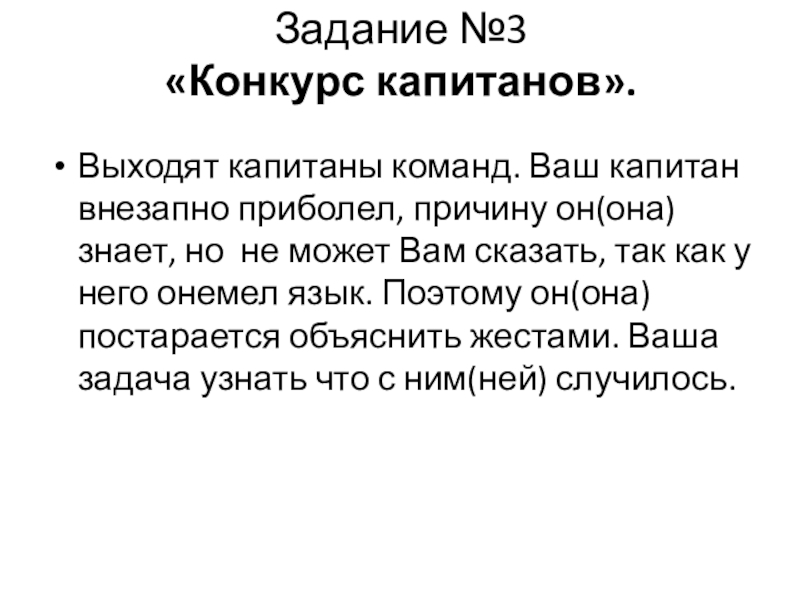 Задание №3
«Конкурс капитанов».

• Выходят капитаны команд. Ваш капитан внезапно приболел, причину он(она) знает, но не может Вам сказать, так как у него онемел язык. Поэтому он(она) постарается объяснить жестами. Ваша задача узнать что с ним(ней) случилось.